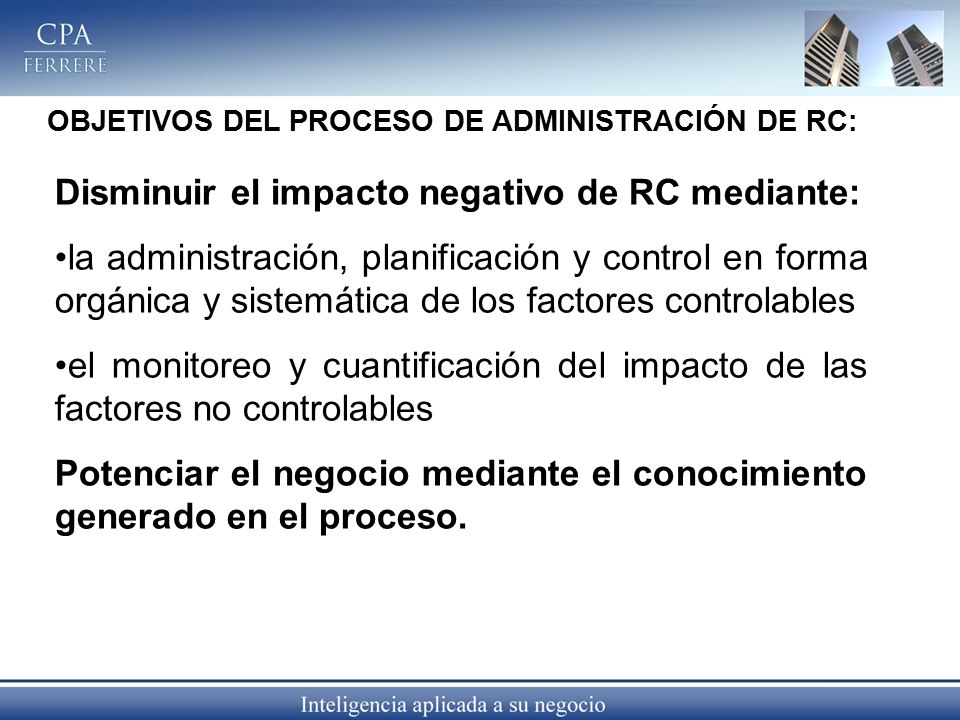 CPA
FERRERE

OBJETIVOS DEL PROCESO DE ADMINISTRACIÓN DE RC:

Disminuir el impacto negativo de RC mediante:

•la administración, planificación y control en forma orgánica y sistemática de los factores controlables

•el monitoreo y cuantificación del impacto de las factores no controlables

Potenciar el negocio mediante el conocimiento generado en el proceso.

Inteligencia aplicada a su negocio